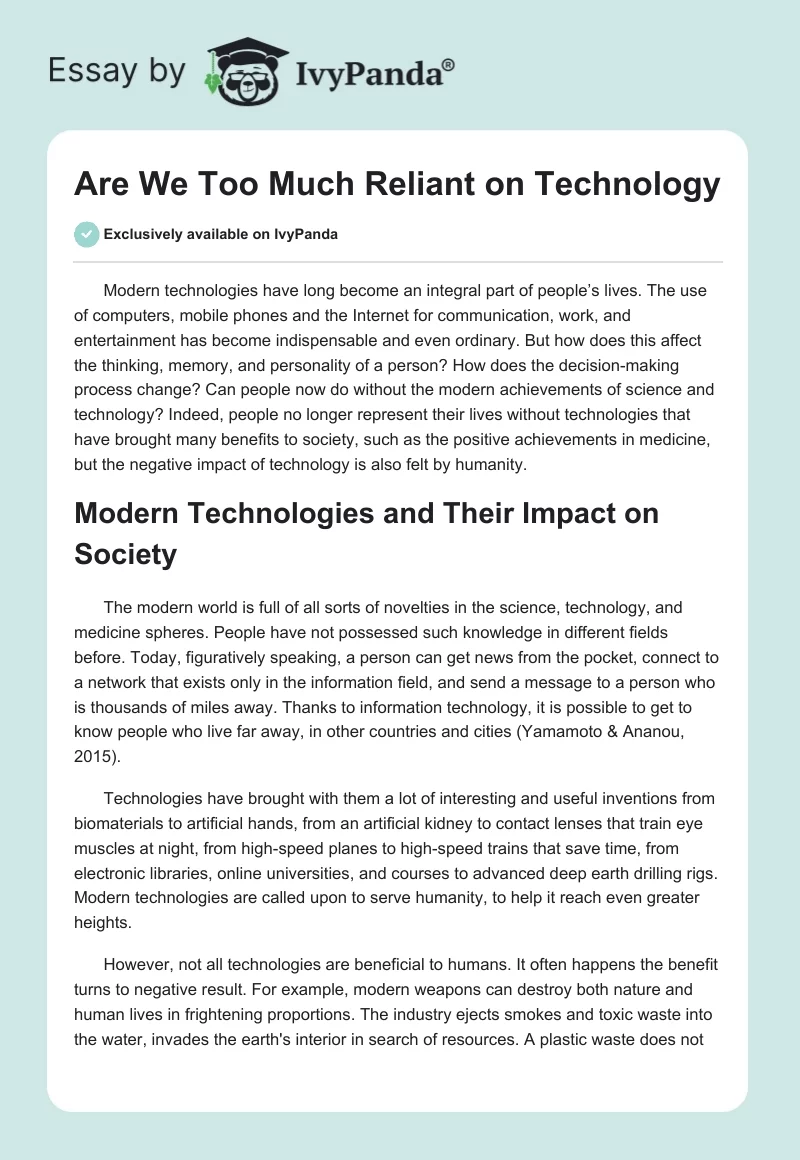 Essay by IvyPanda®

Are We Too Much Reliant on Technology

Exclusively available on IvyPanda

Modern technologies have long become an integral part of people's lives. The use of computers, mobile phones and the Internet for communication, work, and entertainment has become indispensable and even ordinary. But how does this affect the thinking, memory, and personality of a person? How does the decision-making process change? Can people now do without the modern achievements of science and technology? Indeed, people no longer represent their lives without technologies that have brought many benefits to society, such as the positive achievements in medicine, but the negative impact of technology is also felt by humanity.

Modern Technologies and Their Impact on Society

The modern world is full of all sorts of novelties in the science, technology, and medicine spheres. People have not possessed such knowledge in different fields before. Today, figuratively speaking, a person can get news from the pocket, connect to a network that exists only in the information field, and send a message to a person who is thousands of miles away. Thanks to information technology, it is possible to get to know people who live far away, in other countries and cities (Yamamoto & Ananou, 2015).

Technologies have brought with them a lot of interesting and useful inventions from biomaterials to artificial hands, from an artificial kidney to contact lenses that train eye muscles at night, from high-speed planes to high-speed trains that save time, from electronic libraries, online universities, and courses to advanced deep earth drilling rigs. Modern technologies are called upon to serve humanity, to help it reach even greater heights.

However, not all technologies are beneficial to humans. It often happens the benefit turns to negative result. For example, modern weapons can destroy both nature and human lives in frightening proportions. The industry ejects smokes and toxic waste into the water, invades the earth's interior in search of resources. A plastic waste does not